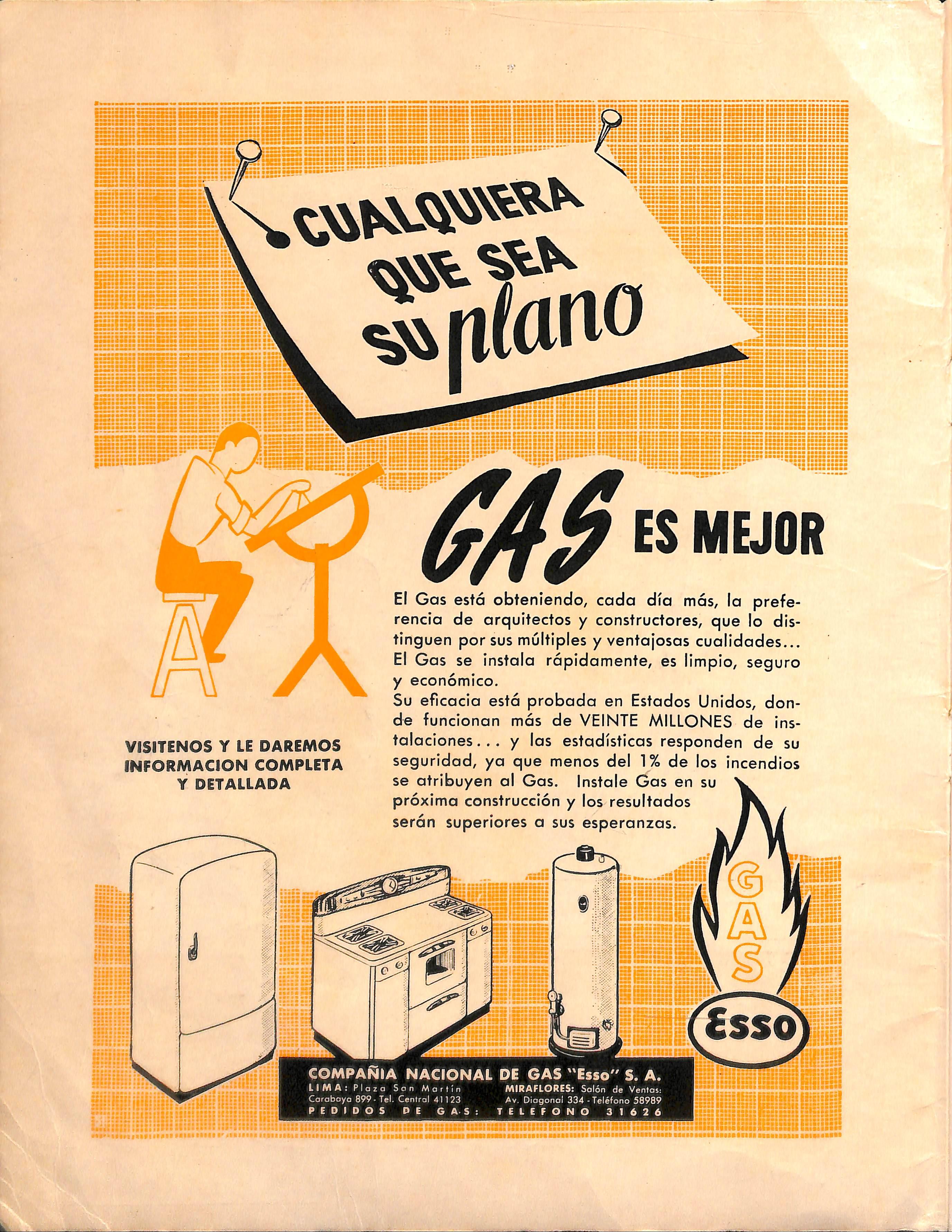 CUALQUIERA QUE SEA SU plano

GAS ES MEJOR

El Gas está obteniendo, cada día más, la preferencia de arquitectos y constructores, que lo distinguen por sus múltiples y ventajosas cualidades... El Gas se instala rápidamente, es limpio, seguro y económico.
Su eficacia está probada en Estados Unidos, donde funcionan más de VEINTE MILLONES de instalaciones... y las estadísticas responden de su seguridad, ya que menos del 1% de los incendios se atribuyen al Gas. Instale Gas en su próxima construcción y los resultados serán superiores a sus esperanzas.

VISITENOS Y LE DAREMOS INFORMACION COMPLETA Y DETALLADA

GAS
Esso

COMPAÑIA NACIONAL DE GAS "Esso" S. A.
LIMA: Plaza San Martín
Carabaya 899 - Tel. Central 41123
MIRAFLORES: Salón de Ventas:
Av. Diagonal 334 - Teléfono 58989
PEDIDOS DE GAS: TELEFONO 31626